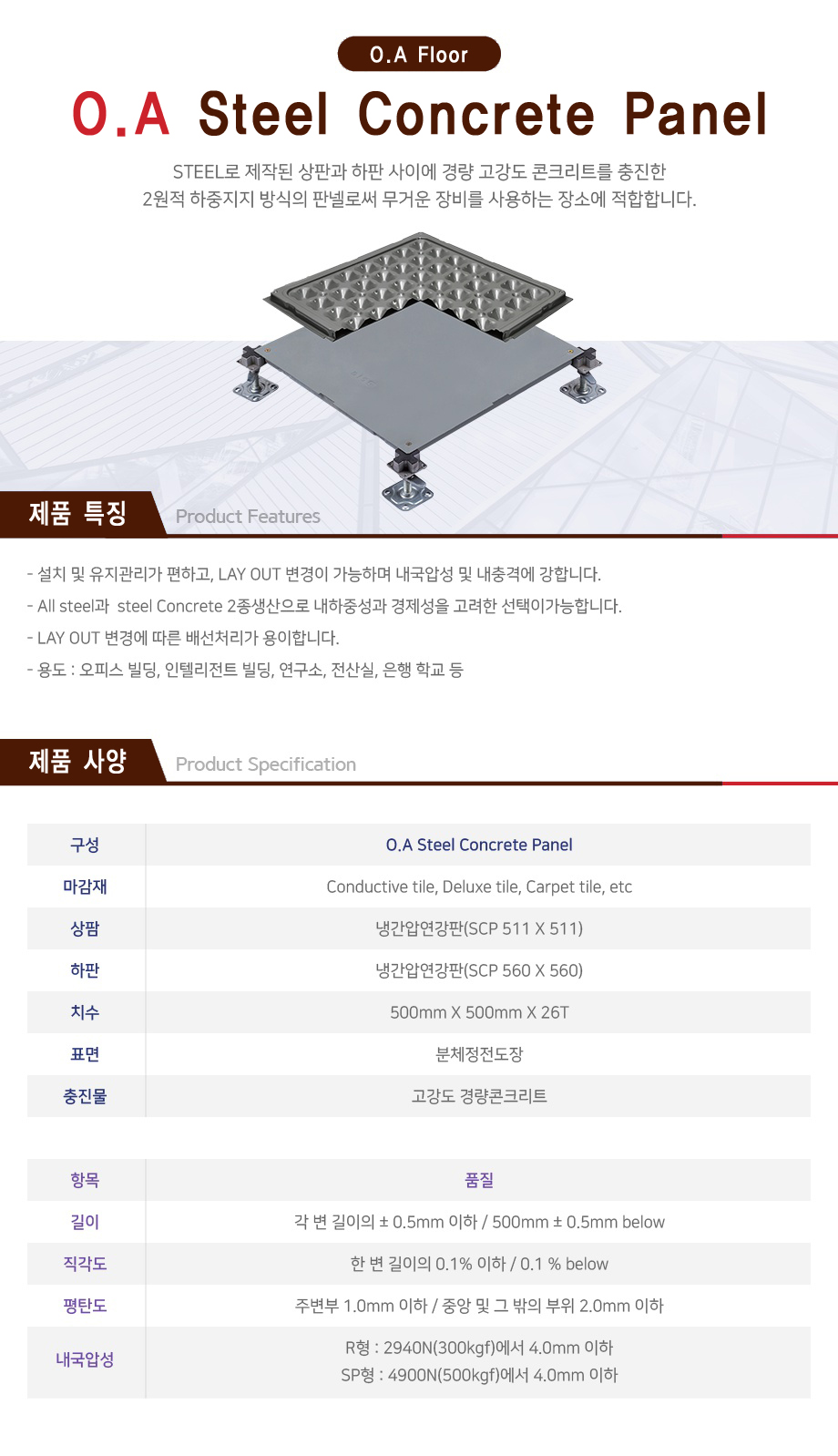 O.A Floor

O.A Steel Concrete Panel

STEEL로 제작된 상판과 하판 사이에 경량 고강도 콘크리트를 충진한 2원적 하중지지 방식의 판넬로써 무거운 장비를 사용하는 장소에 적합합니다.

제품 특징 Product Features

- 설치 및 유지관리가 편하고, LAY OUT 변경이 가능하며 내국압성 및 내충격에 강합니다.
- All steel과 steel Concrete 2종생산으로 내하중성과 경제성을 고려한 선택이가능합니다.
- LAY OUT 변경에 따른 배선처리가 용이합니다.
- 용도 : 오피스 빌딩, 인텔리전트 빌딩, 연구소, 전산실, 은행 학교 등

제품 사양 Product Specification

| 구성 | O.A Steel Concrete Panel |
|---|---|
| 마감재 | Conductive tile, Deluxe tile, Carpet tile, etc |
| 상팜 | 냉간압연강판(SCP 511 X 511) |
| 하판 | 냉간압연강판(SCP 560 X 560) |
| 치수 | 500mm X 500mm X 26T |
| 표면 | 분체정전도장 |
| 충진물 | 고강도 경량콘크리트 |

| 항목 | 품질 |
|---|---|
| 길이 | 각 변 길이의 ± 0.5mm 이하 / 500mm ± 0.5mm below |
| 직각도 | 한 변 길이의 0.1% 이하 / 0.1 % below |
| 평탄도 | 주변부 1.0mm 이하 / 중앙 및 그 밖의 부위 2.0mm 이하 |
| 내국압성 | R형 : 2940N(300kgf)에서 4.0mm 이하 SP형 : 4900N(500kgf)에서 4.0mm 이하 |